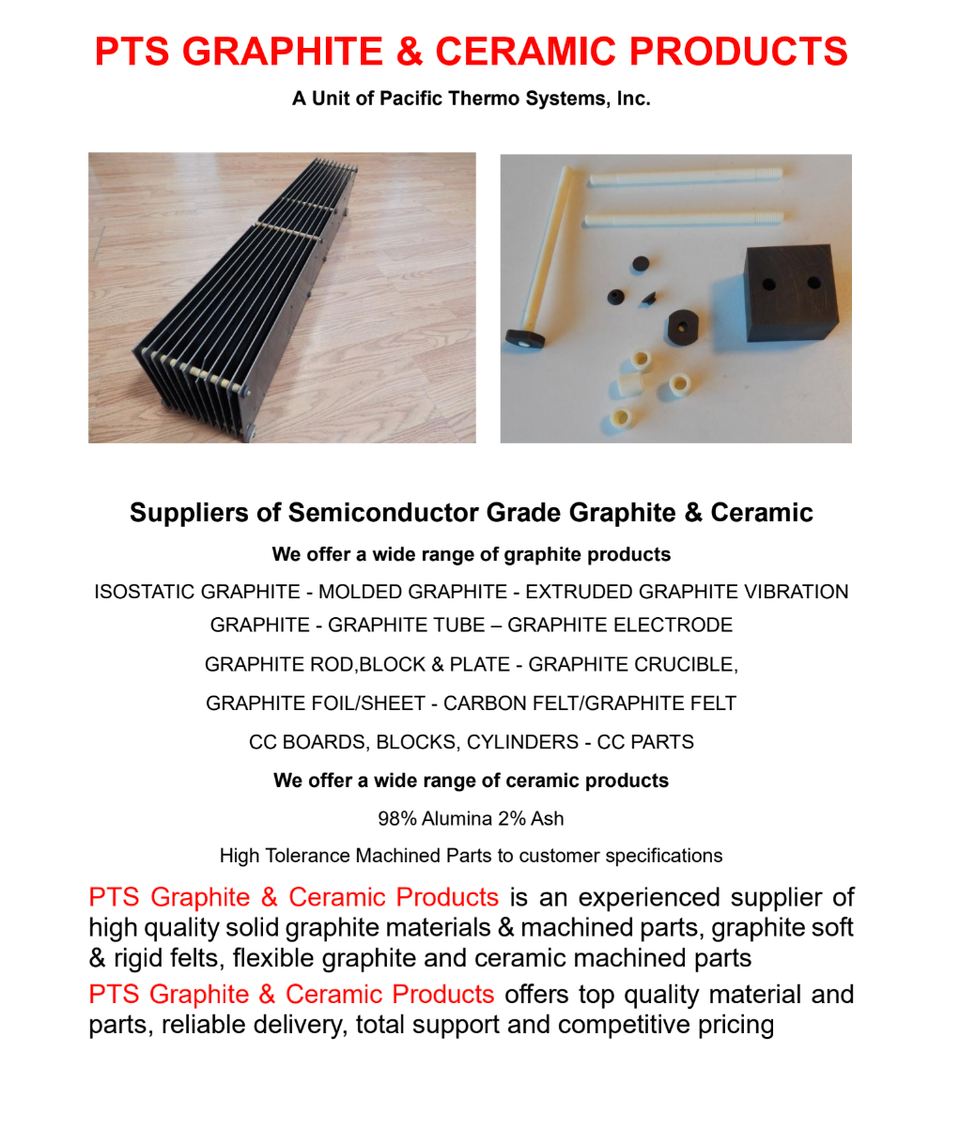 PTS GRAPHITE & CERAMIC PRODUCTS

A Unit of Pacific Thermo Systems, Inc.

Suppliers of Semiconductor Grade Graphite & Ceramic

We offer a wide range of graphite products

ISOSTATIC GRAPHITE - MOLDED GRAPHITE - EXTRUDED GRAPHITE VIBRATION GRAPHITE - GRAPHITE TUBE – GRAPHITE ELECTRODE

GRAPHITE ROD,BLOCK & PLATE - GRAPHITE CRUCIBLE,

GRAPHITE FOIL/SHEET - CARBON FELT/GRAPHITE FELT

CC BOARDS, BLOCKS, CYLINDERS - CC PARTS

We offer a wide range of ceramic products

98% Alumina 2% Ash

High Tolerance Machined Parts to customer specifications

PTS Graphite & Ceramic Products is an experienced supplier of high quality solid graphite materials & machined parts, graphite soft & rigid felts, flexible graphite and ceramic machined parts

PTS Graphite & Ceramic Products offers top quality material and parts, reliable delivery, total support and competitive pricing